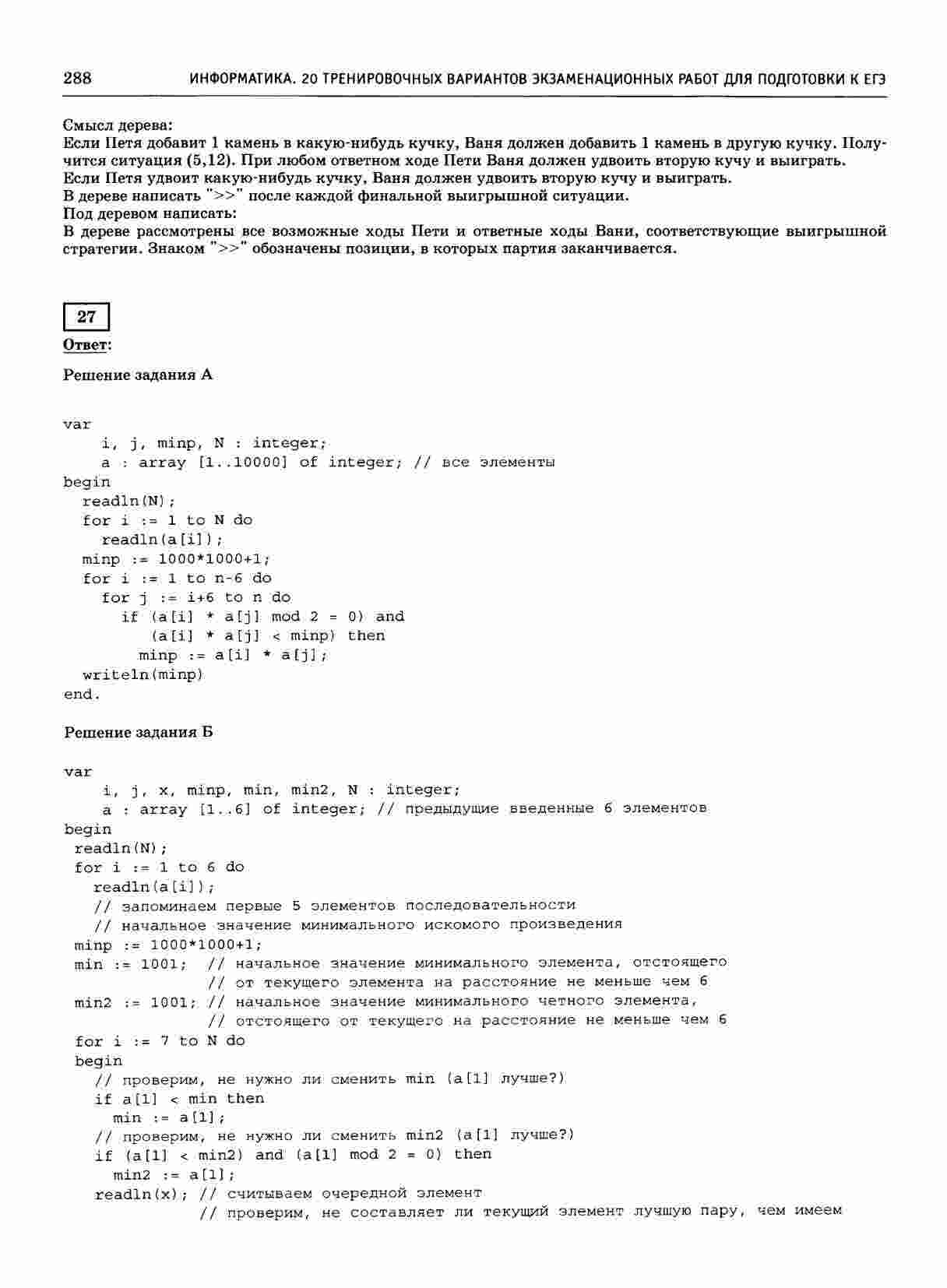 288 ИНФОРМАТИКА. 20 ТРЕНИРОВОЧНЫХ ВАРИАНТОВ ЭКЗАМЕНАЦИОННЫХ РАБОТ ДЛЯ ПОДГОТОВКИ К ЕГЭ

Смысл дерева:
Если Петя добавит 1 камень в какую-нибудь кучку, Ваня должен добавить 1 камень в другую кучку. Получится ситуация (5,12). При любом ответном ходе Пети Ваня должен удвоить вторую кучу и выиграть.
Если Петя удвоит какую-нибудь кучку, Ваня должен удвоить вторую кучу и выиграть.
В дереве написать ">>" после каждой финальной выигрышной ситуации.
Под деревом написать:
В дереве рассмотрены все возможные ходы Пети и ответные ходы Вани, соответствующие выигрышной стратегии. Знаком ">>" обозначены позиции, в которых партия заканчивается.

27
Ответ:

Решение задания А

var
    i, j, minp, N : integer;
    a : array [1..10000] of integer; // все элементы
begin
  readln(N);
  for i := 1 to N do
    readln(a[i]);
  minp := 1000*1000+1;
  for i := 1 to n-6 do
    for j := i+6 to n do
      if (a[i] * a[j] mod 2 = 0) and
         (a[i] * a[j] < minp) then
        minp := a[i] * a[j];
  writeln(minp)
end.

Решение задания Б

var
    i, j, x, minp, min, min2, N : integer;
    a : array [1..6] of integer; // предыдущие введенные 6 элементов
begin
 readln(N);
 for i := 1 to 6 do
   readln(a[i]);
   // запоминаем первые 5 элементов последовательности
   // начальное значение минимального искомого произведения
 minp := 1000*1000+1;
 min := 1001;  // начальное значение минимального элемента, отстоящего
               // от текущего элемента на расстояние не меньше чем 6
 min2 := 1001; // начальное значение минимального четного элемента,
               // отстоящего от текущего на расстояние не меньше чем 6
 for i := 7 to N do
 begin
   // проверим, не нужно ли сменить min (a[1] лучше?)
   if a[1] < min then
     min := a[1];
   // проверим, не нужно ли сменить min2 (a[1] лучше?)
   if (a[1] < min2) and (a[1] mod 2 = 0) then
     min2 := a[1];
   readln(x); // считываем очередной элемент
              // проверим, не составляет ли текущий элемент лучшую пару, чем имеем